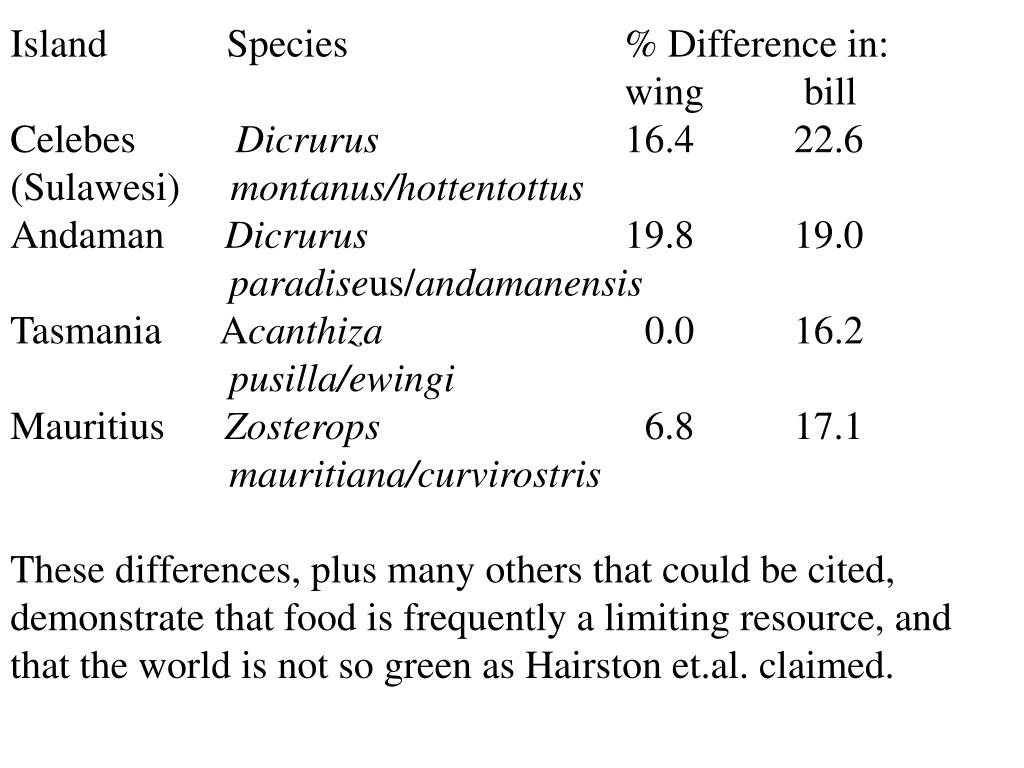 | Island | Species | % Difference in: wing | bill |
|---|---|---|---|
| Celebes (Sulawesi) | Dicrurus montanus/hottentottus | 16.4 | 22.6 |
| Andaman | Dicrurus paradiseus/andamanensis | 19.8 | 19.0 |
| Tasmania | Acanthiza pusilla/ewingi | 0.0 | 16.2 |
| Mauritius | Zosterops mauritiana/curvirostris | 6.8 | 17.1 |

These differences, plus many others that could be cited, demonstrate that food is frequently a limiting resource, and that the world is not so green as Hairston et.al. claimed.